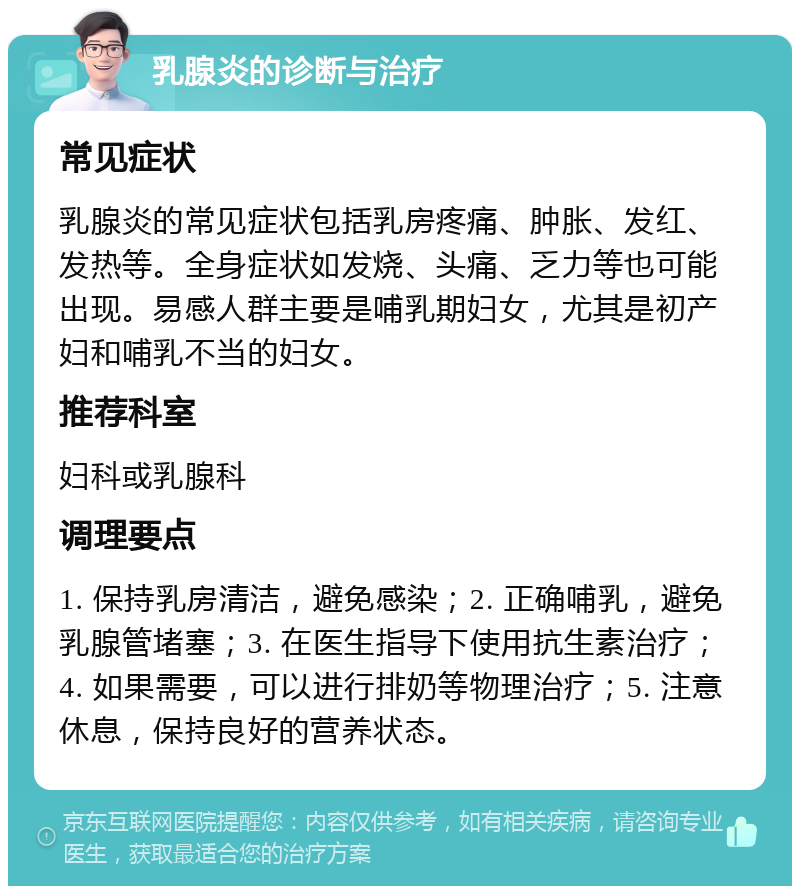 乳腺炎的诊断与治疗

常见症状

乳腺炎的常见症状包括乳房疼痛、肿胀、发红、发热等。全身症状如发烧、头痛、乏力等也可能出现。易感人群主要是哺乳期妇女，尤其是初产妇和哺乳不当的妇女。

推荐科室

妇科或乳腺科

调理要点

1. 保持乳房清洁，避免感染；2. 正确哺乳，避免乳腺管堵塞；3. 在医生指导下使用抗生素治疗；4. 如果需要，可以进行排奶等物理治疗；5. 注意休息，保持良好的营养状态。

京东互联网医院提醒您：内容仅供参考，如有相关疾病，请咨询专业医生，获取最适合您的治疗方案